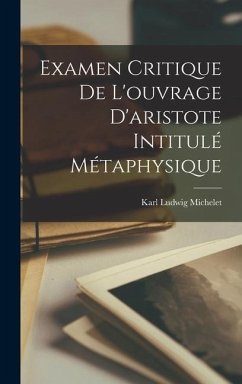 Examen Critique De L'ouvrage D'aristote Intitulé Métaphysique

Karl Ludwig Michelet